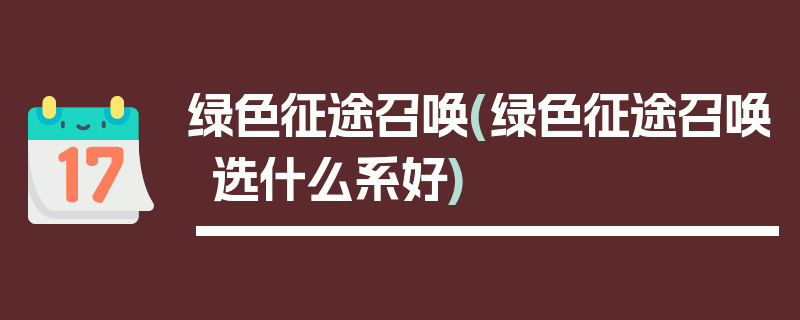 17

绿色征途召唤(绿色征途召唤选什么系好)